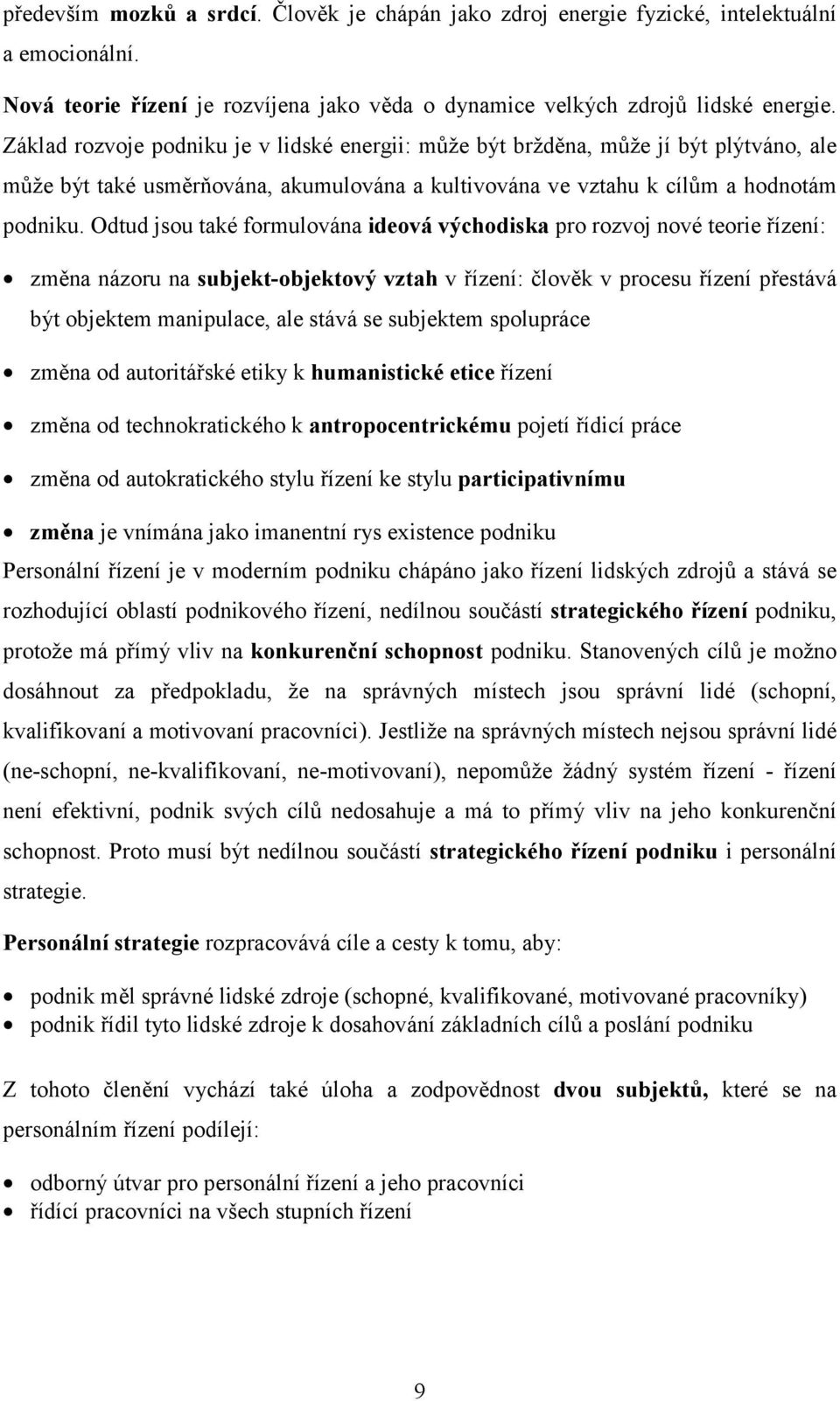 především mozků a srdcí. Člověk je chápán jako zdroj energie fyzické, intelektuální a emocionální.

Nová teorie řízení je rozvíjena jako věda o dynamice velkých zdrojů lidské energie. Základ rozvoje podniku je v lidské energii: může být bržděna, může jí být plýtváno, ale může být také usměrňována, akumulována a kultivována ve vztahu k cílům a hodnotám podniku. Odtud jsou také formulována ideová východiska pro rozvoj nové teorie řízení:

• změna názoru na subjekt-objektový vztah v řízení: člověk v procesu řízení přestává být objektem manipulace, ale stává se subjektem spolupráce

• změna od autoritářské etiky k humanistické etice řízení

• změna od technokratického k antropocentrickému pojetí řídicí práce

• změna od autokratického stylu řízení ke stylu participativnímu

• změna je vnímána jako imanentní rys existence podniku

Personální řízení je v moderním podniku chápáno jako řízení lidských zdrojů a stává se rozhodující oblastí podnikového řízení, nedílnou součástí strategického řízení podniku, protože má přímý vliv na konkurenční schopnost podniku. Stanovených cílů je možno dosáhnout za předpokladu, že na správných místech jsou správní lidé (schopní, kvalifikovaní a motivovaní pracovníci). Jestliže na správných místech nejsou správní lidé (ne-schopní, ne-kvalifikovaní, ne-motivovaní), nepomůže žádný systém řízení - řízení není efektivní, podnik svých cílů nedosahuje a má to přímý vliv na jeho konkurenční schopnost. Proto musí být nedílnou součástí strategického řízení podniku i personální strategie.

Personální strategie rozpracovává cíle a cesty k tomu, aby:

• podnik měl správné lidské zdroje (schopné, kvalifikované, motivované pracovníky)
• podnik řídil tyto lidské zdroje k dosahování základních cílů a poslání podniku

Z tohoto členění vychází také úloha a zodpovědnost dvou subjektů, které se na personálním řízení podílejí:

• odborný útvar pro personální řízení a jeho pracovníci
• řídící pracovníci na všech stupních řízení

9